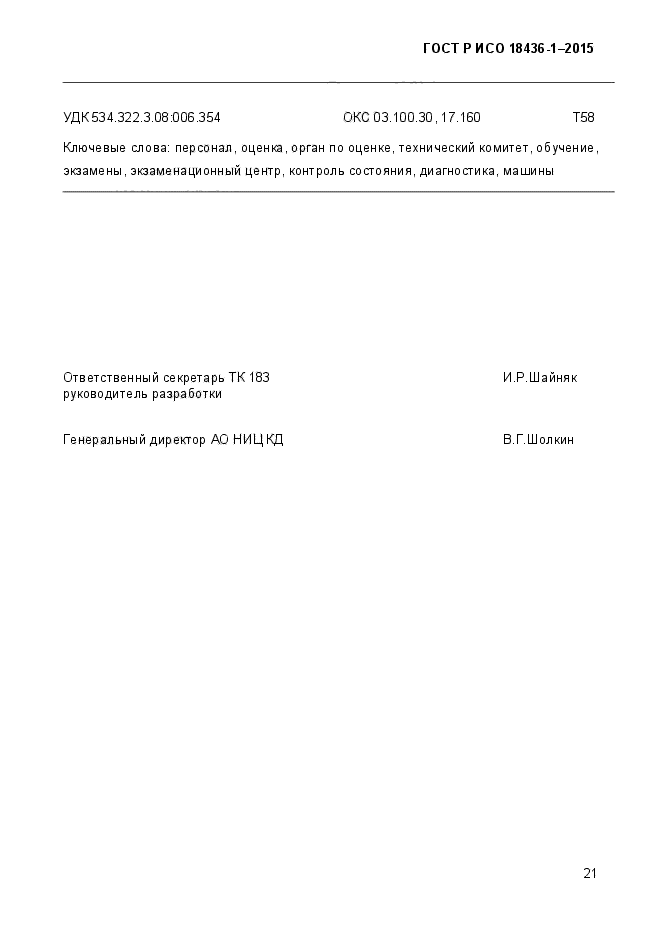 ГОСТ Р ИСО 18436-1–2015

УДК 534.322.3.08:006.354 ОКС 03.100.30, 17.160 Т58

Ключевые слова: персонал, оценка, орган по оценке, технический комитет, обучение, экзамены, экзаменационный центр, контроль состояния, диагностика, машины

Ответственный секретарь ТК 183 руководитель разработки И.Р.Шайняк

Генеральный директор АО НИЦ КД В.Г.Шолкин

21